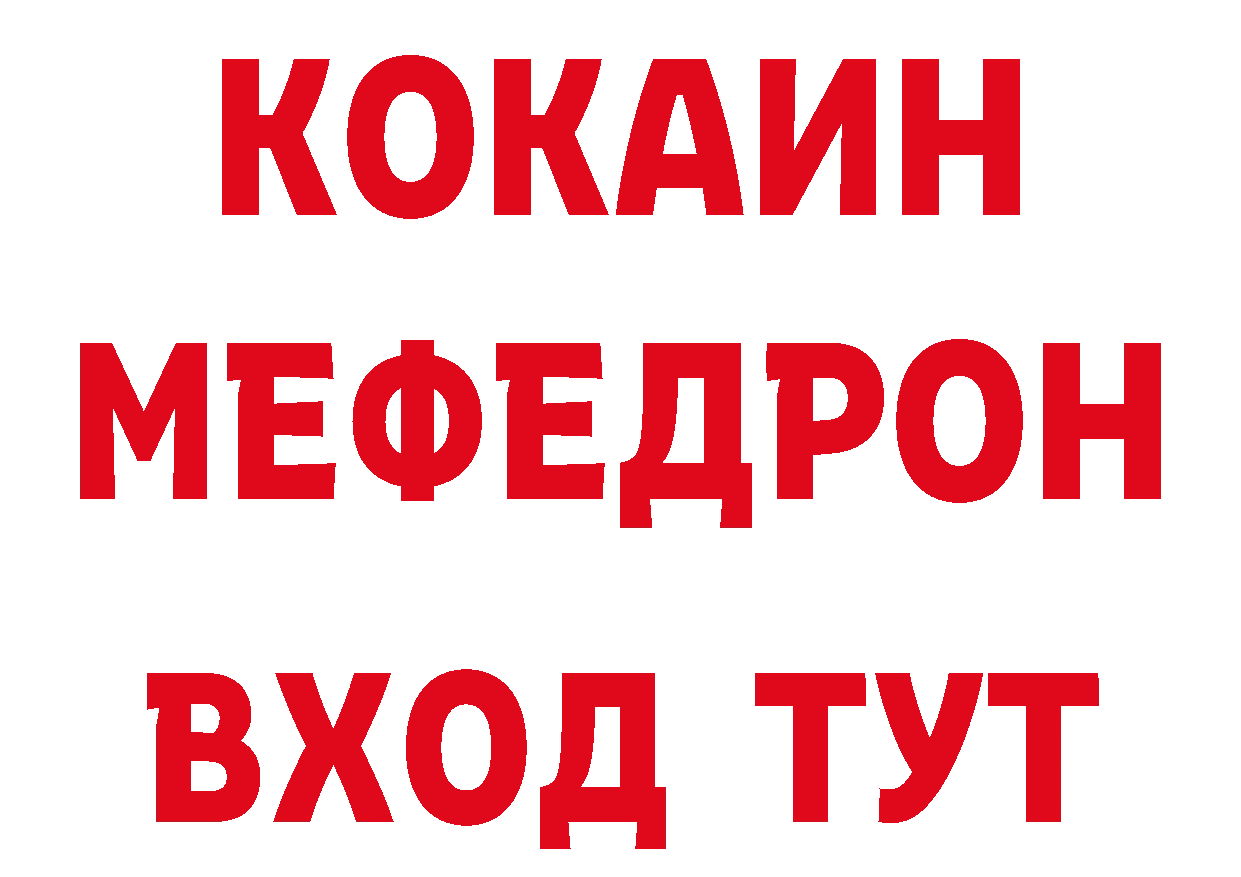 КОКАИН
МЕФЕДРОН
ВХОД ТУТ